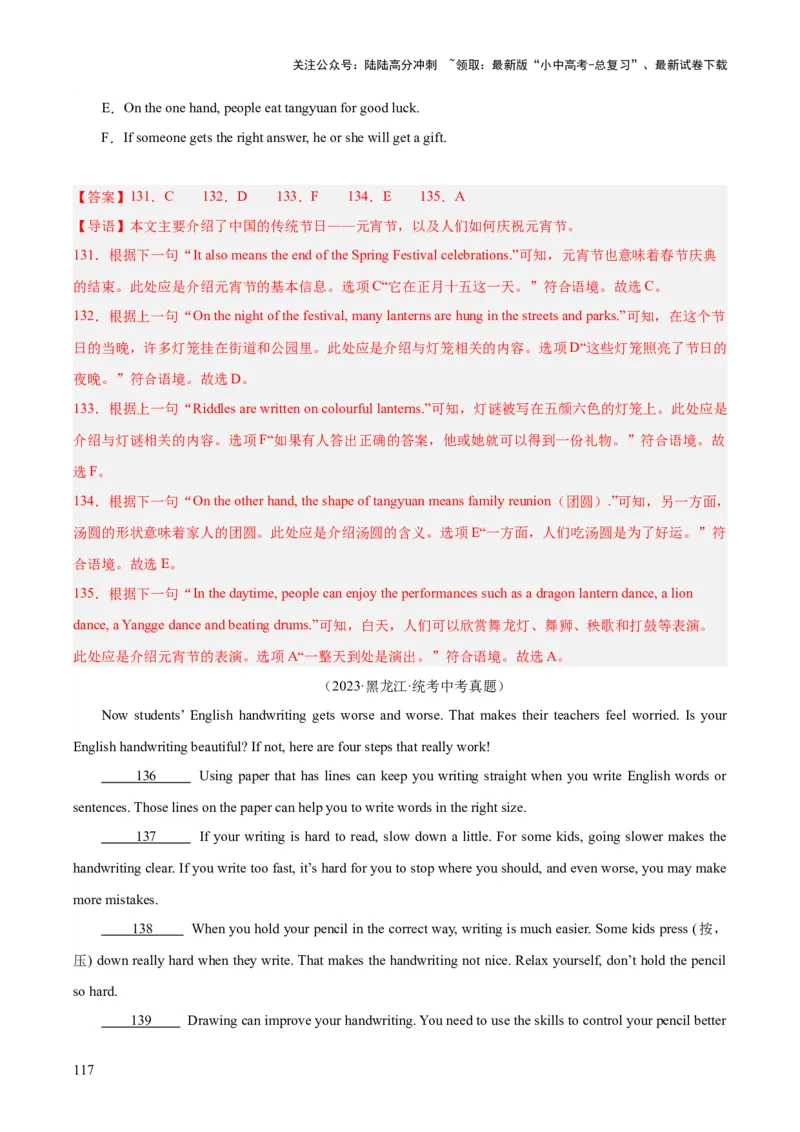 关注公众号：陆陆高分冲刺 ~领取：最新版“小中高考-总复习”、最新试卷下载

E．On the one hand, people eat tangyuan for good luck.

F．If someone gets the right answer, he or she will get a gift.

【答案】131．C　132．D　133．F　134．E　135．A

【导语】本文主要介绍了中国的传统节日——元宵节，以及人们如何庆祝元宵节。

131．根据下一句“It also means the end of the Spring Festival celebrations.”可知，元宵节也意味着春节庆典的结束。此处应是介绍元宵节的基本信息。选项C“它在正月十五这一天。”符合语境。故选C。

132．根据上一句“On the night of the festival, many lanterns are hung in the streets and parks.”可知，在这个节日的当晚，许多灯笼挂在街道和公园里。此处应是介绍与灯笼相关的内容。选项D“这些灯笼照亮了节日的夜晚。”符合语境。故选D。

133．根据上一句“Riddles are written on colourful lanterns.”可知，灯谜被写在五颜六色的灯笼上。此处应是介绍与灯谜相关的内容。选项F“如果有人答出正确的答案，他或她就可以得到一份礼物。”符合语境。故选F。

134．根据下一句“On the other hand, the shape of tangyuan means family reunion（团圆）.”可知，另一方面，汤圆的形状意味着家人的团圆。此处应是介绍汤圆的含义。选项E“一方面，人们吃汤圆是为了好运。”符合语境。故选E。

135．根据下一句“In the daytime, people can enjoy the performances such as a dragon lantern dance, a lion dance, a Yangge dance and beating drums.”可知，白天，人们可以欣赏舞龙灯、舞狮、秧歌和打鼓等表演。此处应是介绍元宵节的表演。选项A“一整天到处是演出。”符合语境。故选A。

（2023·黑龙江·统考中考真题）

Now students’ English handwriting gets worse and worse. That makes their teachers feel worried. Is your English handwriting beautiful? If not, here are four steps that really work!

136 Using paper that has lines can keep you writing straight when you write English words or sentences. Those lines on the paper can help you to write words in the right size.

137 If your writing is hard to read, slow down a little. For some kids, going slower makes the handwriting clear. If you write too fast, it’s hard for you to stop where you should, and even worse, you may make more mistakes.

138 When you hold your pencil in the correct way, writing is much easier. Some kids press (按，压) down really hard when they write. That makes the handwriting not nice. Relax yourself, don’t hold the pencil so hard.

139 Drawing can improve your handwriting. You need to use the skills to control your pencil better

117